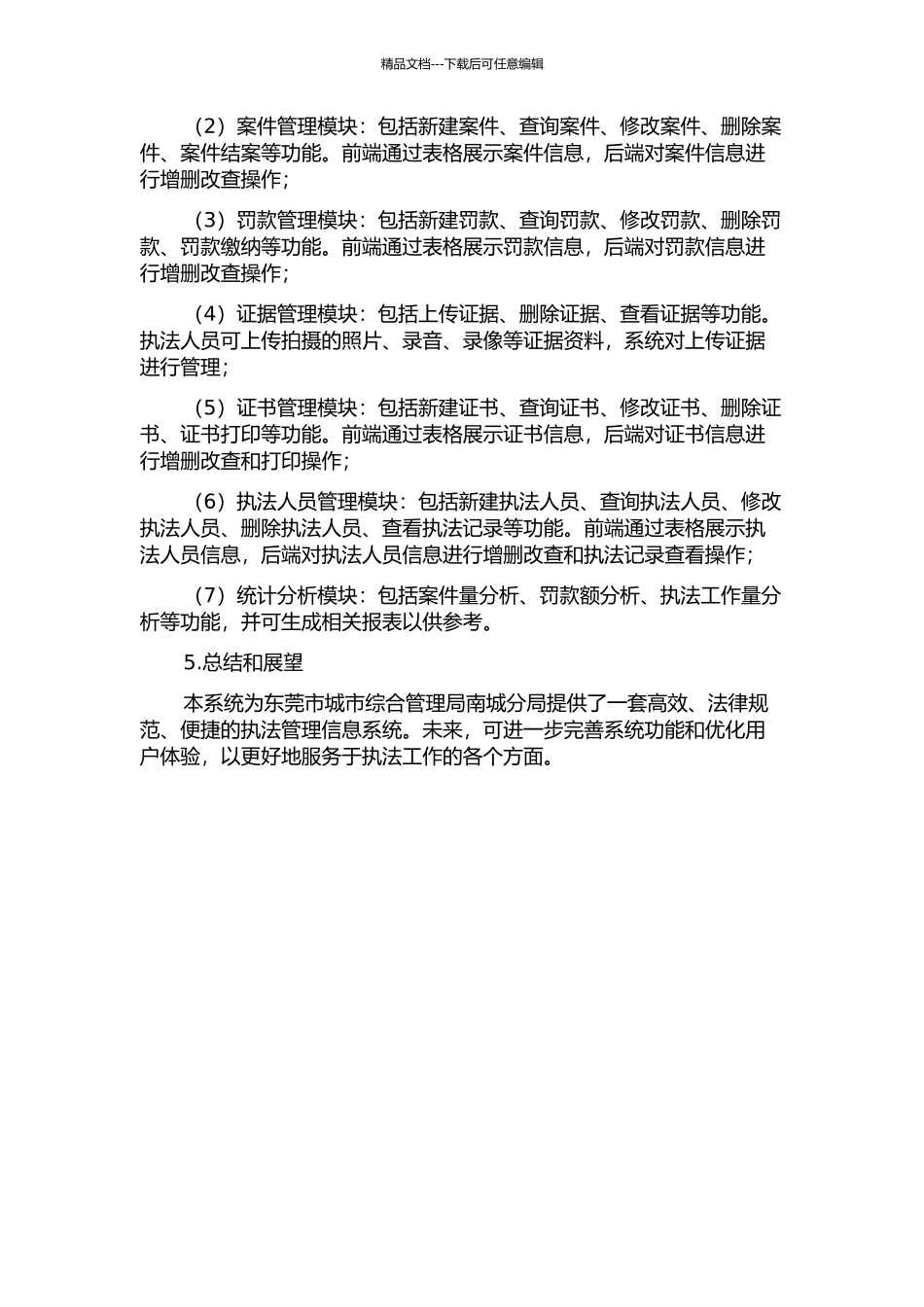 精品文档---下载后可任意编辑

（2）案件管理模块：包括新建案件、查询案件、修改案件、删除案件、案件结案等功能。前端通过表格展示案件信息，后端对案件信息进行增删改查操作；

（3）罚款管理模块：包括新建罚款、查询罚款、修改罚款、删除罚款、罚款缴纳等功能。前端通过表格展示罚款信息，后端对罚款信息进行增删改查操作；

（4）证据管理模块：包括上传证据、删除证据、查看证据等功能。执法人员可上传拍摄的照片、录音、录像等证据资料，系统对上传证据进行管理；

（5）证书管理模块：包括新建证书、查询证书、修改证书、删除证书、证书打印等功能。前端通过表格展示证书信息，后端对证书信息进行增删改查和打印操作；

（6）执法人员管理模块：包括新建执法人员、查询执法人员、修改执法人员、删除执法人员、查看执法记录等功能。前端通过表格展示执法人员信息，后端对执法人员信息进行增删改查和执法记录查看操作；

（7）统计分析模块：包括案件量分析、罚款额分析、执法工作量分析等功能，并可生成相关报表以供参考。

5.总结和展望

本系统为东莞市城市综合管理局南城分局提供了一套高效、法律规范、便捷的执法管理信息系统。未来，可进一步完善系统功能和优化用户体验，以更好地服务于执法工作的各个方面。